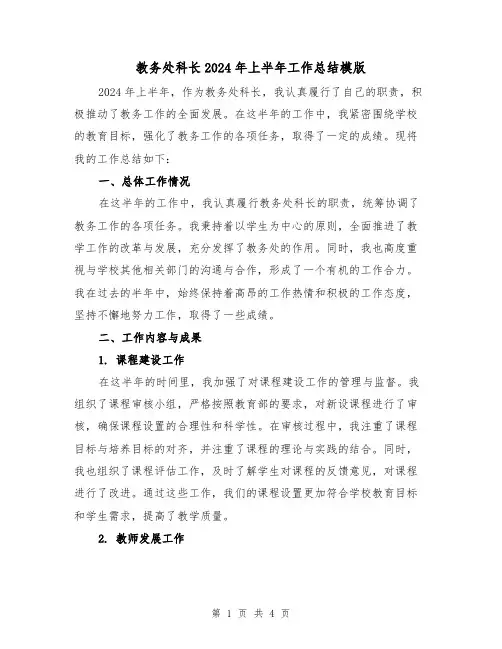 教务处科长2024年上半年工作总结模版

2024年上半年，作为教务处科长，我认真履行了自己的职责，积极推动了教务工作的全面发展。在这半年的工作中，我紧密围绕学校的教育目标，强化了教务工作的各项任务，取得了一定的成绩。现将我的工作总结如下：

一、总体工作情况

在这半年的工作中，我认真履行教务处科长的职责，统筹协调了教务工作的各项任务。我秉持着以学生为中心的原则，全面推进了教学工作的改革与发展，充分发挥了教务处的作用。同时，我也高度重视与学校其他相关部门的沟通与合作，形成了一个有机的工作合力。我在过去的半年中，始终保持着高昂的工作热情和积极的工作态度，坚持不懈地努力工作，取得了一些成绩。

二、工作内容与成果

1. 课程建设工作

在这半年的时间里，我加强了对课程建设工作的管理与监督。我组织了课程审核小组，严格按照教育部的要求，对新设课程进行了审核，确保课程设置的合理性和科学性。在审核过程中，我注重了课程目标与培养目标的对齐，并注重了课程的理论与实践的结合。同时，我也组织了课程评估工作，及时了解学生对课程的反馈意见，对课程进行了改进。通过这些工作，我们的课程设置更加符合学校教育目标和学生需求，提高了教学质量。

2. 教师发展工作

第 1 页 共 4 页